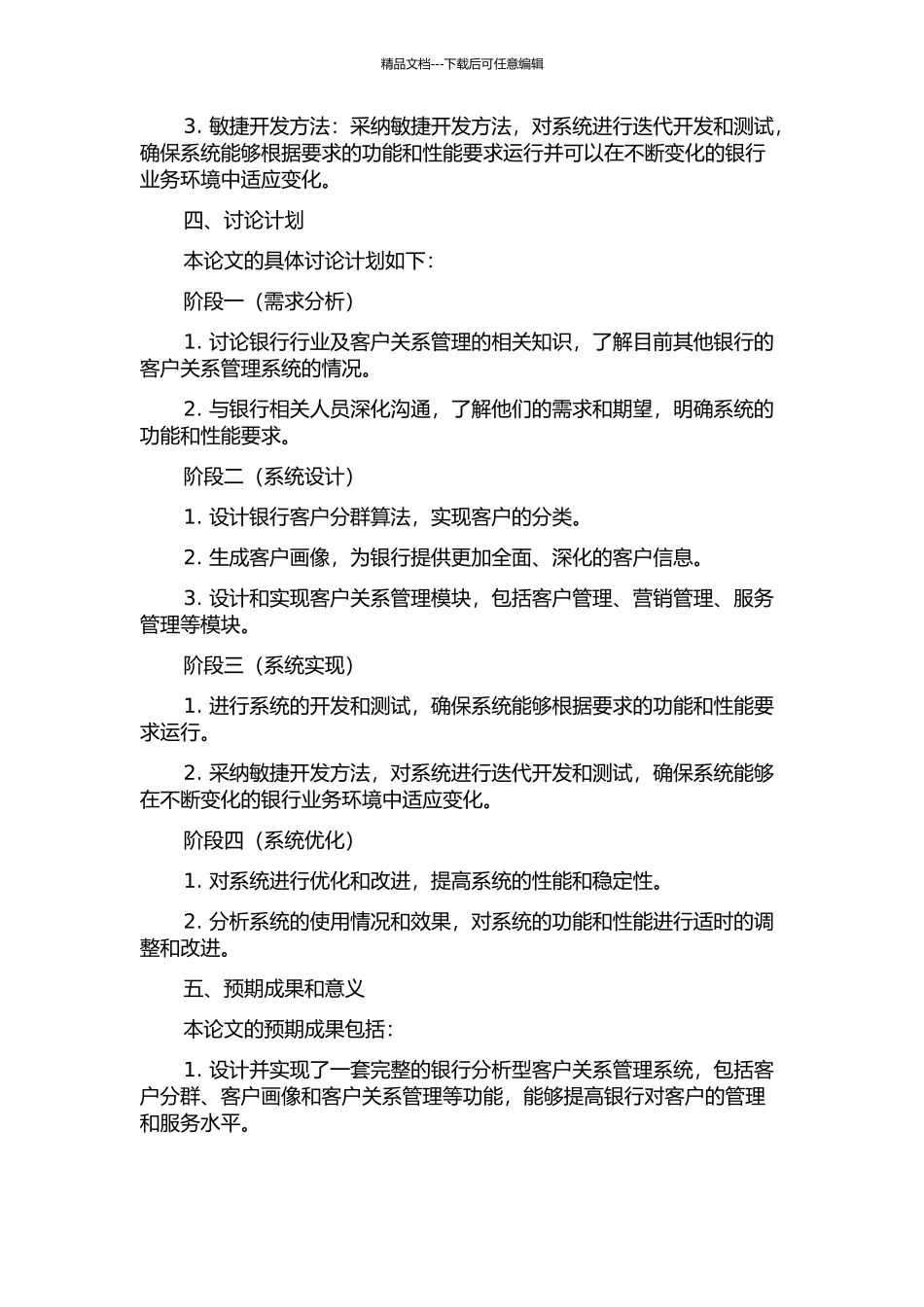 精品文档---下载后可任意编辑

3. 敏捷开发方法：采纳敏捷开发方法，对系统进行迭代开发和测试，确保系统能够根据要求的功能和性能要求运行并可以在不断变化的银行业务环境中适应变化。

四、讨论计划

本论文的具体讨论计划如下：

阶段一（需求分析）

1. 讨论银行行业及客户关系管理的相关知识，了解目前其他银行的客户关系管理系统的情况。

2. 与银行相关人员深化沟通，了解他们的需求和期望，明确系统的功能和性能要求。

阶段二（系统设计）

1. 设计银行客户分群算法，实现客户的分类。

2. 生成客户画像，为银行提供更加全面、深化的客户信息。

3. 设计和实现客户关系管理模块，包括客户管理、营销管理、服务管理等模块。

阶段三（系统实现）

1. 进行系统的开发和测试，确保系统能够根据要求的功能和性能要求运行。

2. 采纳敏捷开发方法，对系统进行迭代开发和测试，确保系统能够在不断变化的银行业务环境中适应变化。

阶段四（系统优化）

1. 对系统进行优化和改进，提高系统的性能和稳定性。

2. 分析系统的使用情况和效果，对系统的功能和性能进行适时的调整和改进。

五、预期成果和意义

本论文的预期成果包括：

1. 设计并实现了一套完整的银行分析型客户关系管理系统，包括客户分群、客户画像和客户关系管理等功能，能够提高银行对客户的管理和服务水平。